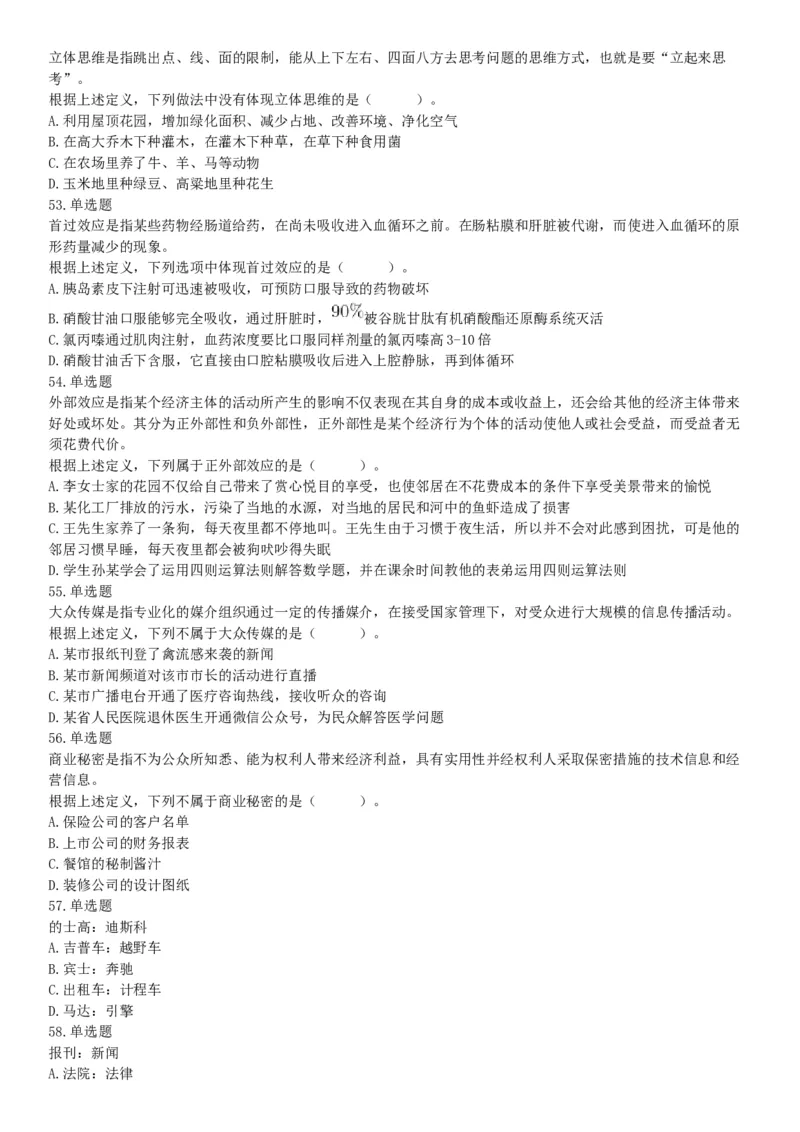 立体思维是指跳出点、线、面的限制，能从上下左右、四面八方去思考问题的思维方式，也就是要“立起来思考”。
根据上述定义，下列做法中没有体现立体思维的是（　　）。
A. 利用屋顶花园，增加绿化面积、减少占地、改善环境、净化空气
B. 在高大乔木下种灌木，在灌木下种草，在草下种食用菌
C. 在农场里养了牛、羊、马等动物
D. 玉米地里种绿豆、高粱地里种花生
53. 单选题
首过效应是指某些药物经肠道给药，在尚未吸收进入血循环之前。在肠粘膜和肝脏被代谢，而使进入血循环的原形药量减少的现象。
根据上述定义，下列选项中体现首过效应的是（　　）。
A. 胰岛素皮下注射可迅速被吸收，可预防口服导致的药物破坏
B. 硝酸甘油口服能够完全吸收，通过肝脏时，$90\%$被谷胱甘肽有机硝酸酯还原酶系统灭活
C. 氯丙嗪通过肌肉注射，血药浓度要比口服同样剂量的氯丙嗪高 3-10 倍
D. 硝酸甘油舌下含服，它直接由口腔粘膜吸收后进入上腔静脉，再到体循环
54. 单选题
外部效应是指某个经济主体的活动所产生的影响不仅表现在其自身的成本或收益上，还会给其他的经济主体带来好处或坏处。其分为正外部性和负外部性，正外部性是某个经济行为个体的活动使他人或社会受益，而受益者无须花费代价。
根据上述定义，下列属于正外部效应的是（　　）。
A. 李女士家的花园不仅给自己带来了赏心悦目的享受，也使邻居在不花费成本的条件下享受美景带来的愉悦
B. 某化工厂排放的污水，污染了当地的水源，对当地的居民和河中的鱼虾造成了损害
C. 王先生家养了一条狗，每天夜里都不停地叫。王先生由于习惯于夜生活，所以并不会对此感到困扰，可是他的邻居习惯早睡，每天夜里都会被狗吠吵得失眠
D. 学生孙某学会了运用四则运算法则解答数学题，并在课余时间教他的表弟运用四则运算法则
55. 单选题
大众传媒是指专业化的媒介组织通过一定的传播媒介，在接受国家管理下，对受众进行大规模的信息传播活动。
根据上述定义，下列不属于大众传媒的是（　　）。
A. 某市报纸刊登了禽流感来袭的新闻
B. 某市新闻频道对该市市长的活动进行直播
C. 某市广播电台开通了医疗咨询热线，接收听众的咨询
D. 某省人民医院退休医生开通微信公众号，为民众解答医学问题
56. 单选题
商业秘密是指不为公众所知悉、能为权利人带来经济利益，具有实用性并经权利人采取保密措施的技术信息和经营信息。
根据上述定义，下列不属于商业秘密的是（　　）。
A. 保险公司的客户名单
B. 上市公司的财务报表
C. 餐馆的秘制酱汁
D. 装修公司的设计图纸
57. 单选题
的士高：迪斯科
A. 吉普车：越野车
B. 宾士：奔驰
C. 出租车：计程车
D. 马达：引擎
58. 单选题
报刊：新闻
A. 法院：法律